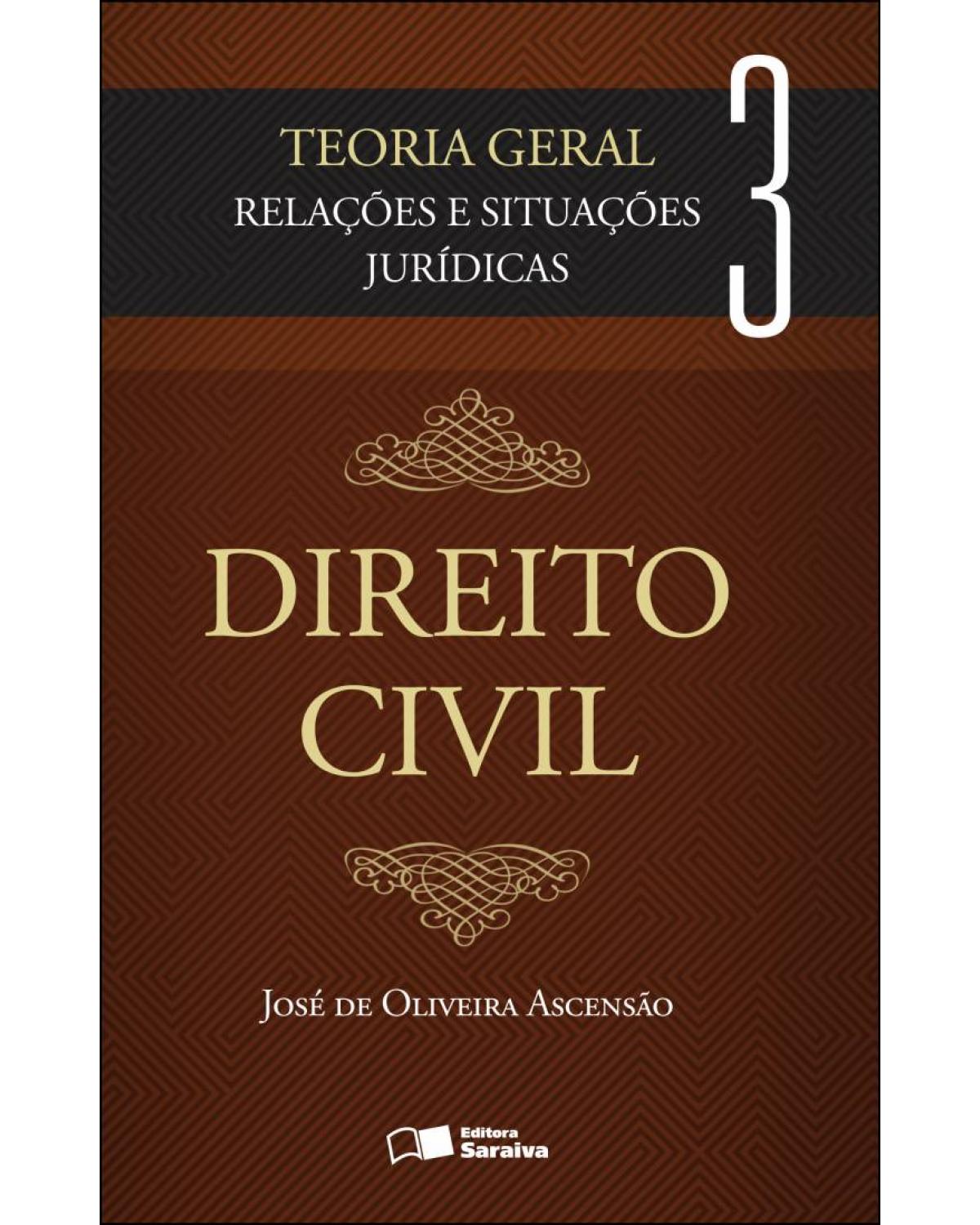 TEORIA GERAL
RELAÇÕES E SITUAÇÕES JURÍDICAS

3

DIREITO CIVIL

José de Oliveira Ascensão

Editora Saraiva